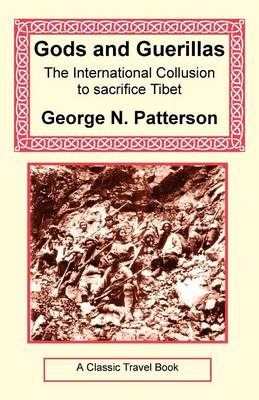 Gods and Guerillas

The International Collusion to sacrifice Tibet

George N. Patterson

A Classic Travel Book